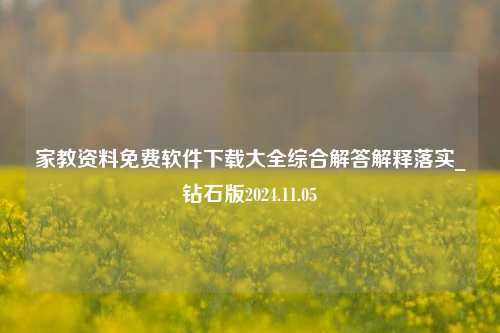 家教资料免费软件下载大全综合解答解释落实_钻石版2024.11.05